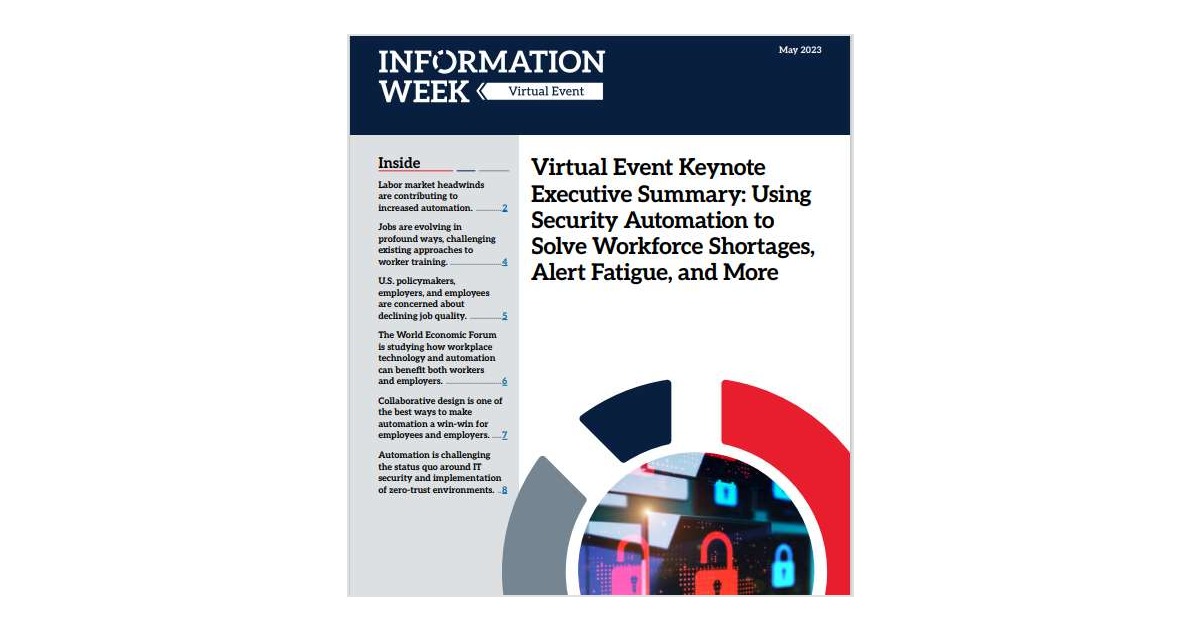 INFORMATION WEEK Virtual Event

May 2023

Inside

Labor market headwinds are contributing to increased automation. 2

Jobs are evolving in profound ways, challenging existing approaches to worker training. 4

U.S. policymakers, employers, and employees are concerned about declining job quality. 5

The World Economic Forum is studying how workplace technology and automation can benefit both workers and employers. 6

Collaborative design is one of the best ways to make automation a win-win for employees and employers. 7

Automation is challenging the status quo around IT security and implementation of zero-trust environments. 8

Virtual Event Keynote Executive Summary: Using Security Automation to Solve Workforce Shortages, Alert Fatigue, and More